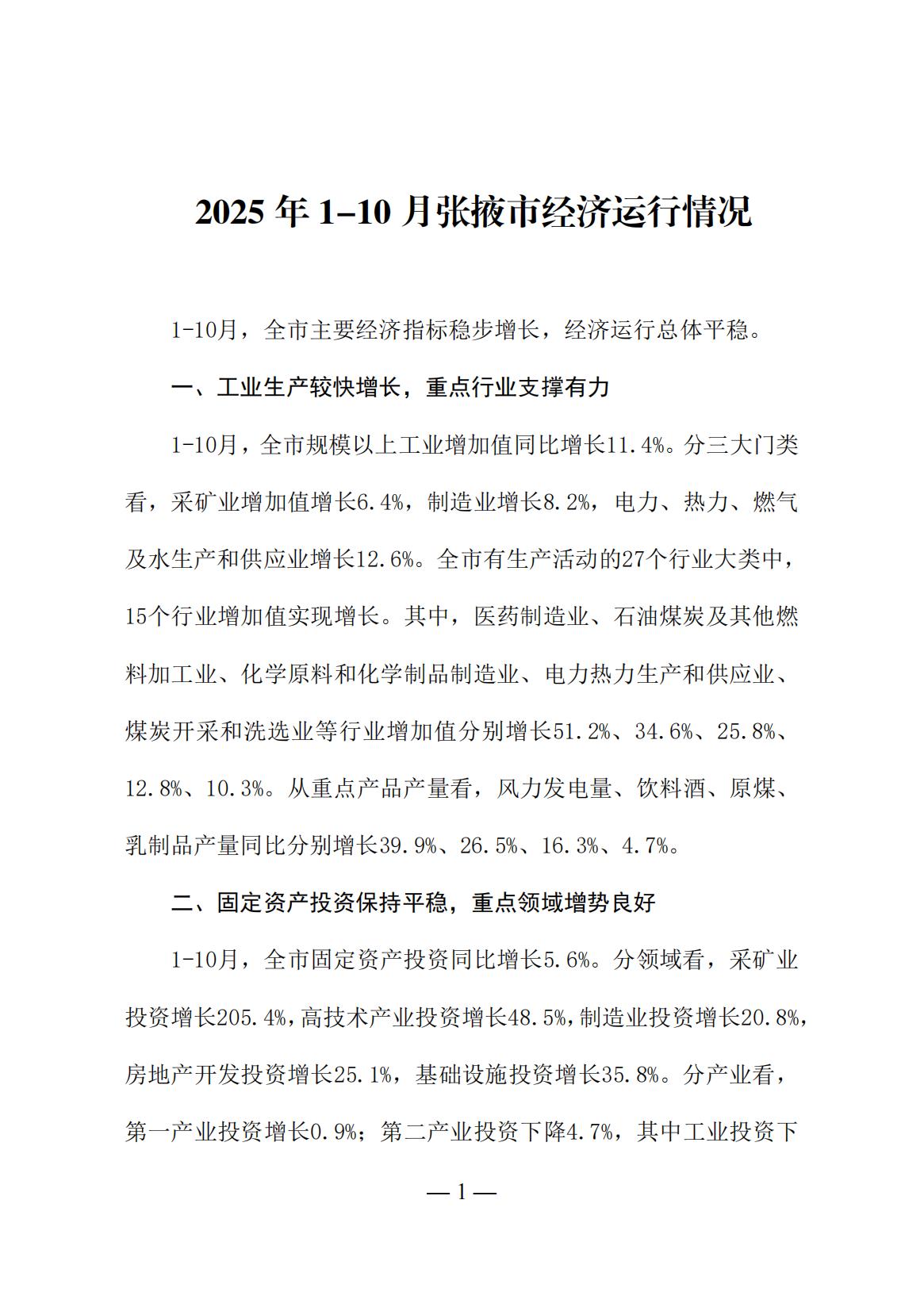 2025 年 1–10 月张掖市经济运行情况

1-10月，全市主要经济指标稳步增长，经济运行总体平稳。

一、工业生产较快增长，重点行业支撑有力

1-10月，全市规模以上工业增加值同比增长11.4%。分三大门类看，采矿业增加值增长6.4%，制造业增长8.2%，电力、热力、燃气及水生产和供应业增长12.6%。全市有生产活动的27个行业大类中，15个行业增加值实现增长。其中，医药制造业、石油煤炭及其他燃料加工业、化学原料和化学制品制造业、电力热力生产和供应业、煤炭开采和洗选业等行业增加值分别增长51.2%、34.6%、25.8%、12.8%、10.3%。从重点产品产量看，风力发电量、饮料酒、原煤、乳制品产量同比分别增长39.9%、26.5%、16.3%、4.7%。

二、固定资产投资保持平稳，重点领域增势良好

1-10月，全市固定资产投资同比增长5.6%。分领域看，采矿业投资增长205.4%，高技术产业投资增长48.5%，制造业投资增长20.8%，房地产开发投资增长25.1%，基础设施投资增长35.8%。分产业看，第一产业投资增长0.9%；第二产业投资下降4.7%，其中工业投资下

— 1 —